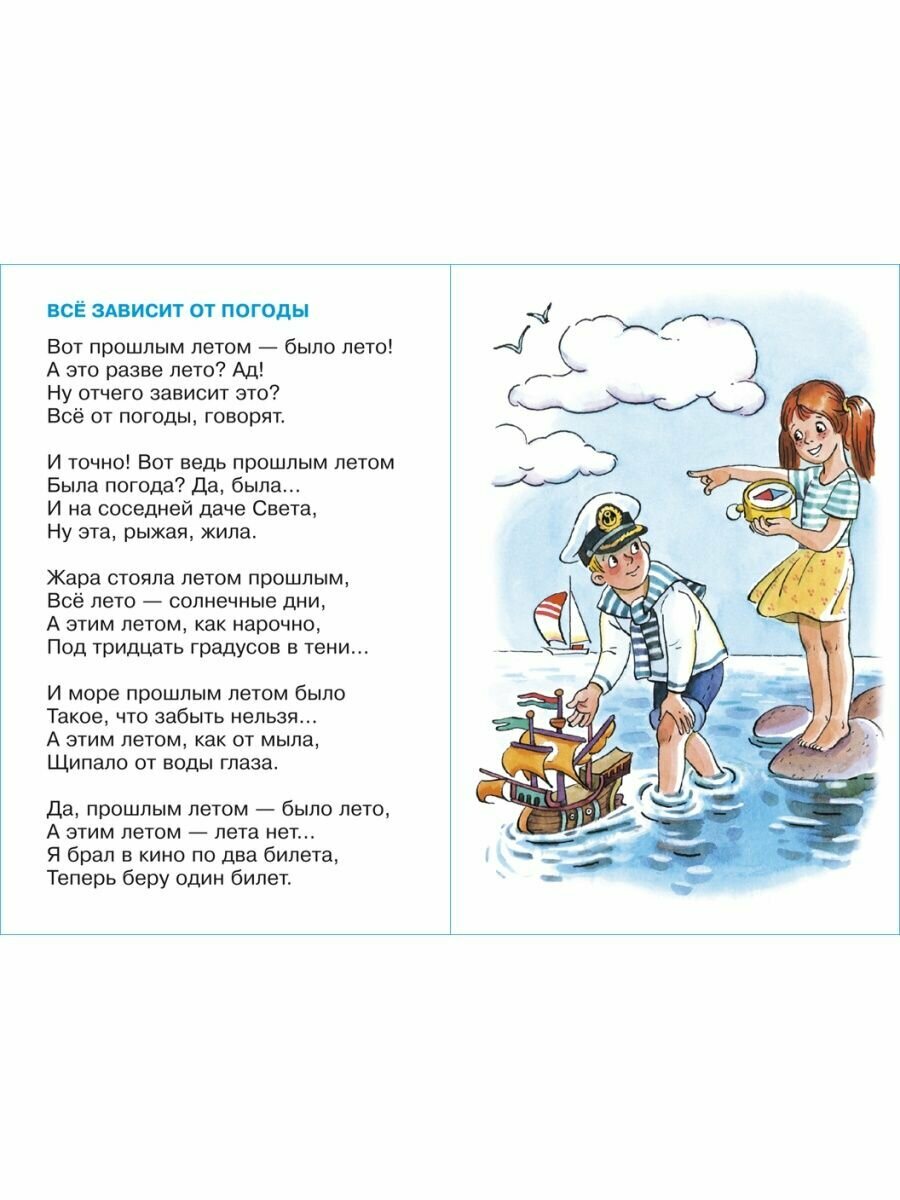 ВСЁ ЗАВИСИТ ОТ ПОГОДЫ

Вот прошлым летом — было лето!
А это разве лето? Ад!
Ну отчего зависит это?
Всё от погоды, говорят.

И точно! Вот ведь прошлым летом
Была погода? Да, была...
И на соседней даче Света,
Ну эта, рыжая, жила.

Жара стояла летом прошлым,
Всё лето — солнечные дни,
А этим летом, как нарочно,
Под тридцать градусов в тени...

И море прошлым летом было
Такое, что забыть нельзя...
А этим летом, как от мыла,
Щипало от воды глаза.

Да, прошлым летом — было лето,
А этим летом — лета нет...
Я брал в кино по два билета,
Теперь беру один билет.